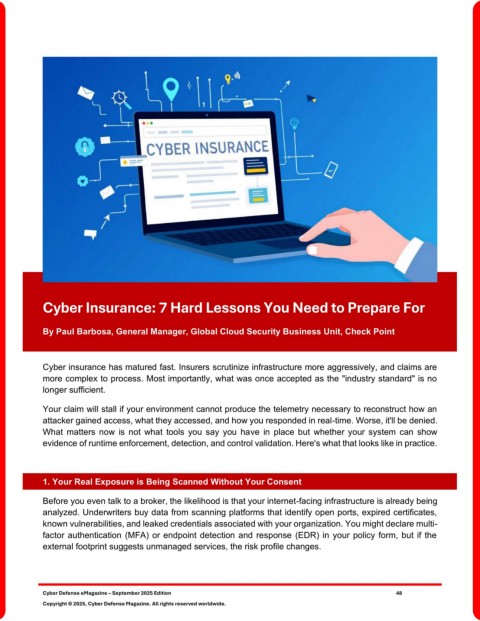 CYBER INSURANCE

Cyber Insurance: 7 Hard Lessons You Need to Prepare For

By Paul Barbosa, General Manager, Global Cloud Security Business Unit, Check Point

Cyber insurance has matured fast. Insurers scrutinize infrastructure more aggressively, and claims are more complex to process. Most importantly, what was once accepted as the "industry standard" is no longer sufficient.

Your claim will stall if your environment cannot produce the telemetry necessary to reconstruct how an attacker gained access, what they accessed, and how you responded in real-time. Worse, it'll be denied. What matters now is not what tools you say you have in place but whether your system can show evidence of runtime enforcement, detection, and control validation. Here's what that looks like in practice.

1. Your Real Exposure is Being Scanned Without Your Consent

Before you even talk to a broker, the likelihood is that your internet-facing infrastructure is already being analyzed. Underwriters buy data from scanning platforms that identify open ports, expired certificates, known vulnerabilities, and leaked credentials associated with your organization. You might declare multi-factor authentication (MFA) or endpoint detection and response (EDR) in your policy form, but if the external footprint suggests unmanaged services, the risk profile changes.

Cyber Defense eMagazine – September 2025 Edition 48

Copyright © 2025, Cyber Defense Magazine. All rights reserved worldwide.